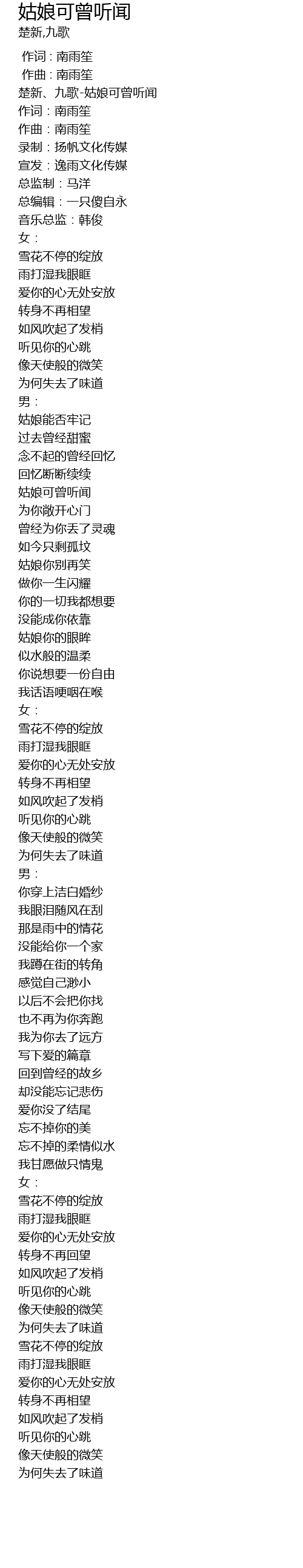 姑娘可曾听闻
楚新,九歌

作词：南雨笙
作曲：南雨笙
楚新、九歌-姑娘可曾听闻
作词：南雨笙
作曲：南雨笙
录制：扬帆文化传媒
宣发：逸雨文化传媒
总监制：马洋
总编辑：一只傻自永
音乐总监：韩俊
女：
雪花不停的绽放
雨打湿我眼眶
爱你的心无处安放
转身不再相望
如风吹起了发梢
听见你的心跳
像天使般的微笑
为何失去了味道
男：
姑娘能否牢记
过去曾经甜蜜
念不起的曾经回忆
回忆断断续续
姑娘可曾听闻
为你敞开心门
曾经为你丢了灵魂
如今只剩孤坟
姑娘你别再笑
做你一生闪耀
你的一切我都想要
没能成你依靠
姑娘你的眼眸
似水般的温柔
你说想要一份自由
我话语哽咽在喉
女：
雪花不停的绽放
雨打湿我眼眶
爱你的心无处安放
转身不再相望
如风吹起了发梢
听见你的心跳
像天使般的微笑
为何失去了味道
男：
你穿上洁白婚纱
我眼泪随风在刮
那是雨中的情花
没能给你一个家
我蹲在街的转角
感觉自己渺小
以后不会把你找
也不再为你奔跑
我为你去了远方
写下爱的篇章
回到曾经的故乡
却没能忘记悲伤
爱你没了结尾
忘不掉你的美
忘不掉的柔情似水
我甘愿做只情鬼
女：
雪花不停的绽放
雨打湿我眼眶
爱你的心无处安放
转身不再回望
如风吹起了发梢
听见你的心跳
像天使般的微笑
为何失去了味道
雪花不停的绽放
雨打湿我眼眶
爱你的心无处安放
转身不再相望
如风吹起了发梢
听见你的心跳
像天使般的微笑
为何失去了味道